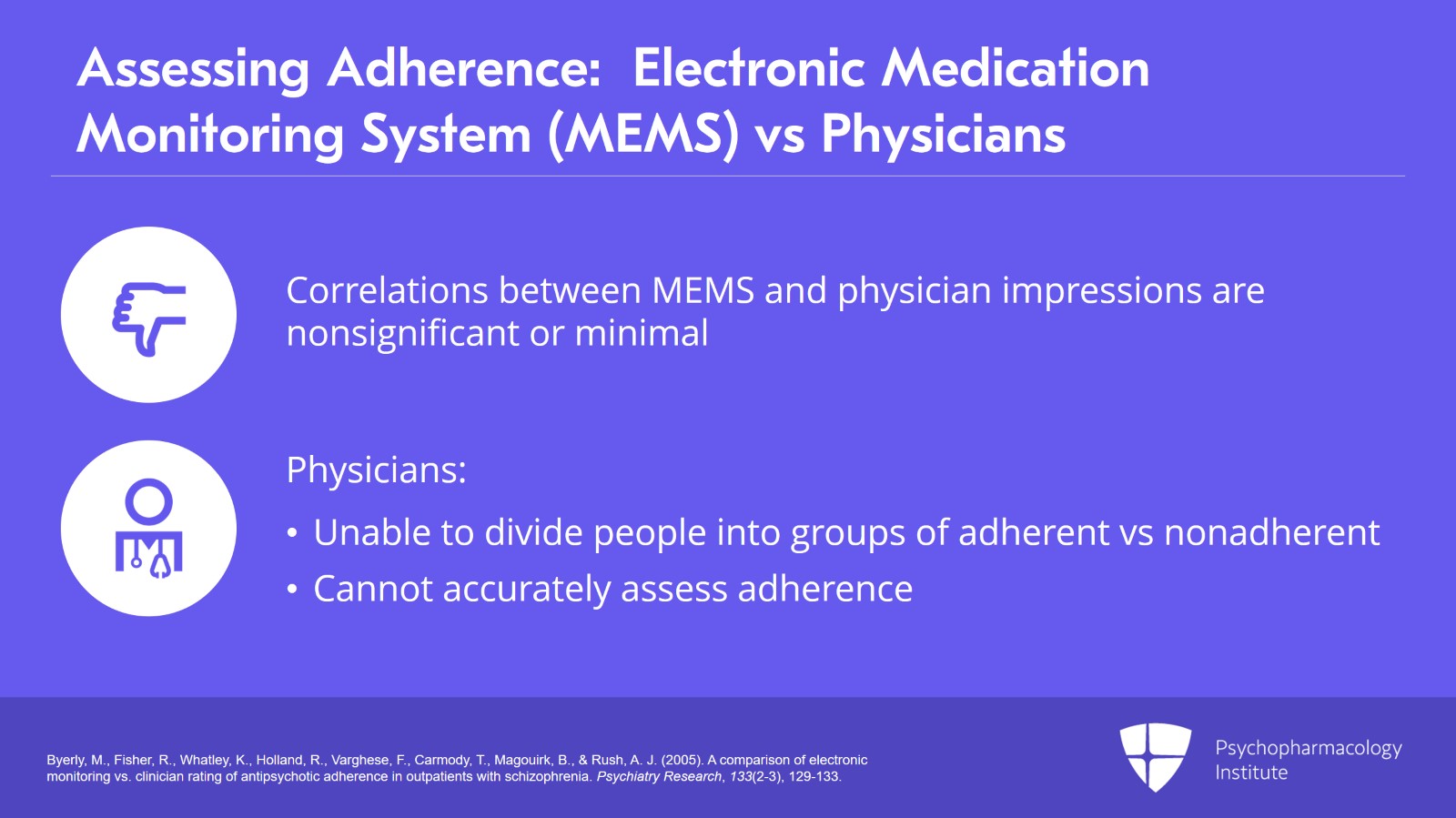 Assessing Adherence: Electronic Medication Monitoring System (MEMS) vs Physicians

Correlations between MEMS and physician impressions are nonsignificant or minimal

Physicians:

• Unable to divide people into groups of adherent vs nonadherent
• Cannot accurately assess adherence

Byerly, M., Fisher, R., Whatley, K., Holland, R., Varghese, F., Carmody, T., Magouirk, B., & Rush, A. J. (2005). A comparison of electronic monitoring vs. clinician rating of antipsychotic adherence in outpatients with schizophrenia. Psychiatry Research, 133(2-3), 129-133.

Psychopharmacology
Institute